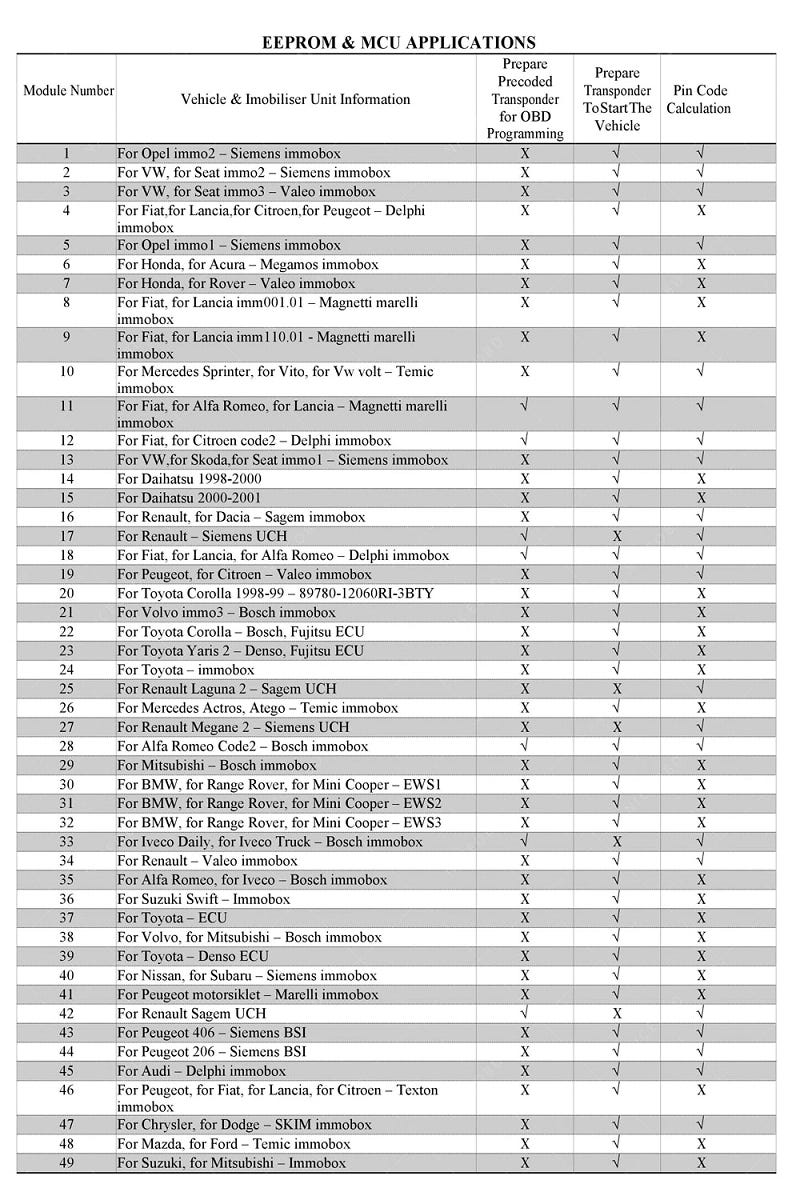 EEPROM & MCU APPLICATIONS

| Module Number | Vehicle & Imobiliser Unit Information | Prepare Precoded Transponder for OBD Programming | Prepare Transponder ToStartThe Vehicle | Pin Code Calculation |
|---|---|---|---|---|
| 1 | For Opel immo2 – Siemens immobox | X | √ | √ |
| 2 | For VW, for Seat immo2 – Siemens immobox | X | √ | √ |
| 3 | For VW, for Seat immo3 – Valeo immobox | X | √ | √ |
| 4 | For Fiat,for Lancia,for Citroen,for Peugeot – Delphi immobox | X | √ | X |
| 5 | For Opel immo1 – Siemens immobox | X | √ | √ |
| 6 | For Honda, for Acura – Megamos immobox | X | √ | X |
| 7 | For Honda, for Rover – Valeo immobox | X | √ | X |
| 8 | For Fiat, for Lancia imm001.01 – Magnetti marelli immobox | X | √ | X |
| 9 | For Fiat, for Lancia imm110.01 - Magnetti marelli immobox | X | √ | X |
| 10 | For Mercedes Sprinter, for Vito, for Vw volt – Temic immobox | X | √ | √ |
| 11 | For Fiat, for Alfa Romeo, for Lancia – Magnetti marelli immobox | √ | √ | √ |
| 12 | For Fiat, for Citroen code2 – Delphi immobox | √ | √ | √ |
| 13 | For VW,for Skoda,for Seat immo1 – Siemens immobox | X | √ | √ |
| 14 | For Daihatsu 1998-2000 | X | √ | X |
| 15 | For Daihatsu 2000-2001 | X | √ | X |
| 16 | For Renault, for Dacia – Sagem immobox | X | √ | √ |
| 17 | For Renault – Siemens UCH | √ | X | √ |
| 18 | For Fiat, for Lancia, for Alfa Romeo – Delphi immobox | √ | √ | √ |
| 19 | For Peugeot, for Citroen – Valeo immobox | X | √ | √ |
| 20 | For Toyota Corolla 1998-99 – 89780-12060RI-3BTY | X | √ | X |
| 21 | For Volvo immo3 – Bosch immobox | X | √ | X |
| 22 | For Toyota Corolla – Bosch, Fujitsu ECU | X | √ | X |
| 23 | For Toyota Yaris 2 – Denso, Fujitsu ECU | X | √ | X |
| 24 | For Toyota – immobox | X | √ | X |
| 25 | For Renault Laguna 2 – Sagem UCH | X | X | √ |
| 26 | For Mercedes Actros, Atego – Temic immobox | X | √ | X |
| 27 | For Renault Megane 2 – Siemens UCH | X | X | √ |
| 28 | For Alfa Romeo Code2 – Bosch immobox | √ | √ | √ |
| 29 | For Mitsubishi – Bosch immobox | X | √ | X |
| 30 | For BMW, for Range Rover, for Mini Cooper – EWS1 | X | √ | X |
| 31 | For BMW, for Range Rover, for Mini Cooper – EWS2 | X | √ | X |
| 32 | For BMW, for Range Rover, for Mini Cooper – EWS3 | X | √ | X |
| 33 | For Iveco Daily, for Iveco Truck – Bosch immobox | √ | X | √ |
| 34 | For Renault – Valeo immobox | X | √ | √ |
| 35 | For Alfa Romeo, for Iveco – Bosch immobox | X | √ | X |
| 36 | For Suzuki Swift – Immobox | X | √ | X |
| 37 | For Toyota – ECU | X | √ | X |
| 38 | For Volvo, for Mitsubishi – Bosch immobox | X | √ | X |
| 39 | For Toyota – Denso ECU | X | √ | X |
| 40 | For Nissan, for Subaru – Siemens immobox | X | √ | X |
| 41 | For Peugeot motorsiklet – Marelli immobox | X | √ | X |
| 42 | For Renault Sagem UCH | √ | X | √ |
| 43 | For Peugeot 406 – Siemens BSI | X | √ | √ |
| 44 | For Peugeot 206 – Siemens BSI | X | √ | √ |
| 45 | For Audi – Delphi immobox | X | √ | √ |
| 46 | For Peugeot, for Fiat, for Lancia, for Citroen – Texton immobox | X | √ | X |
| 47 | For Chrysler, for Dodge – SKIM immobox | X | √ | √ |
| 48 | For Mazda, for Ford – Temic immobox | X | √ | X |
| 49 | For Suzuki, for Mitsubishi – Immobox | X | √ | X |